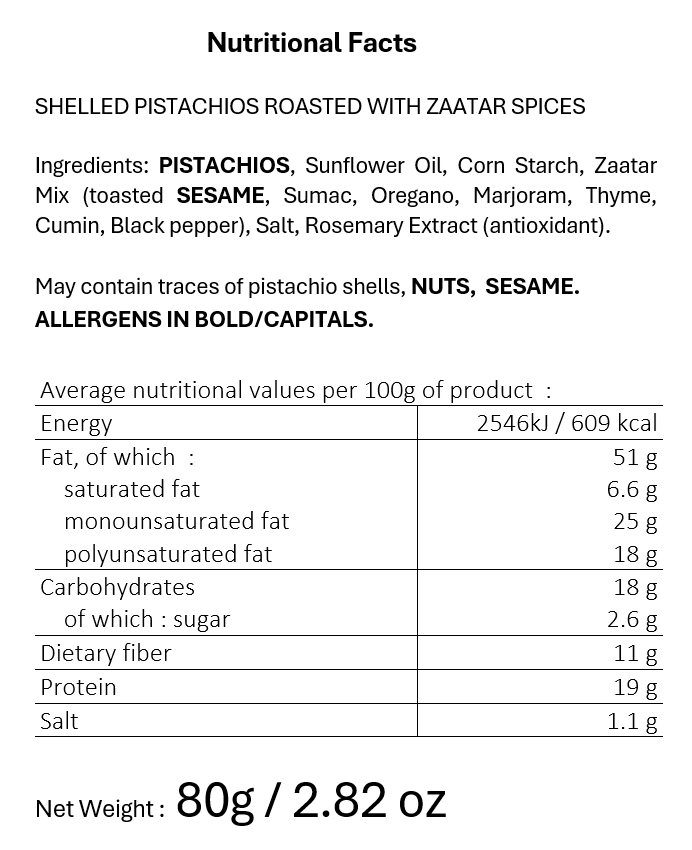 Nutritional Facts

SHELLED PISTACHIOS ROASTED WITH ZAATAR SPICES

Ingredients: PISTACHIOS, Sunflower Oil, Corn Starch, Zaatar Mix (toasted SESAME, Sumac, Oregano, Marjoram, Thyme, Cumin, Black pepper), Salt, Rosemary Extract (antioxidant).

May contain traces of pistachio shells, NUTS, SESAME.
ALLERGENS IN BOLD/CAPITALS.

| Average nutritional values per 100g of product : | |
|---|---|
| Energy | 2546kJ / 609 kcal |
| Fat, of which : | 51 g |
| saturated fat | 6.6 g |
| monounsaturated fat | 25 g |
| polyunsaturated fat | 18 g |
| Carbohydrates | 18 g |
| of which : sugar | 2.6 g |
| Dietary fiber | 11 g |
| Protein | 19 g |
| Salt | 1.1 g |

Net Weight : 80g / 2.82 oz